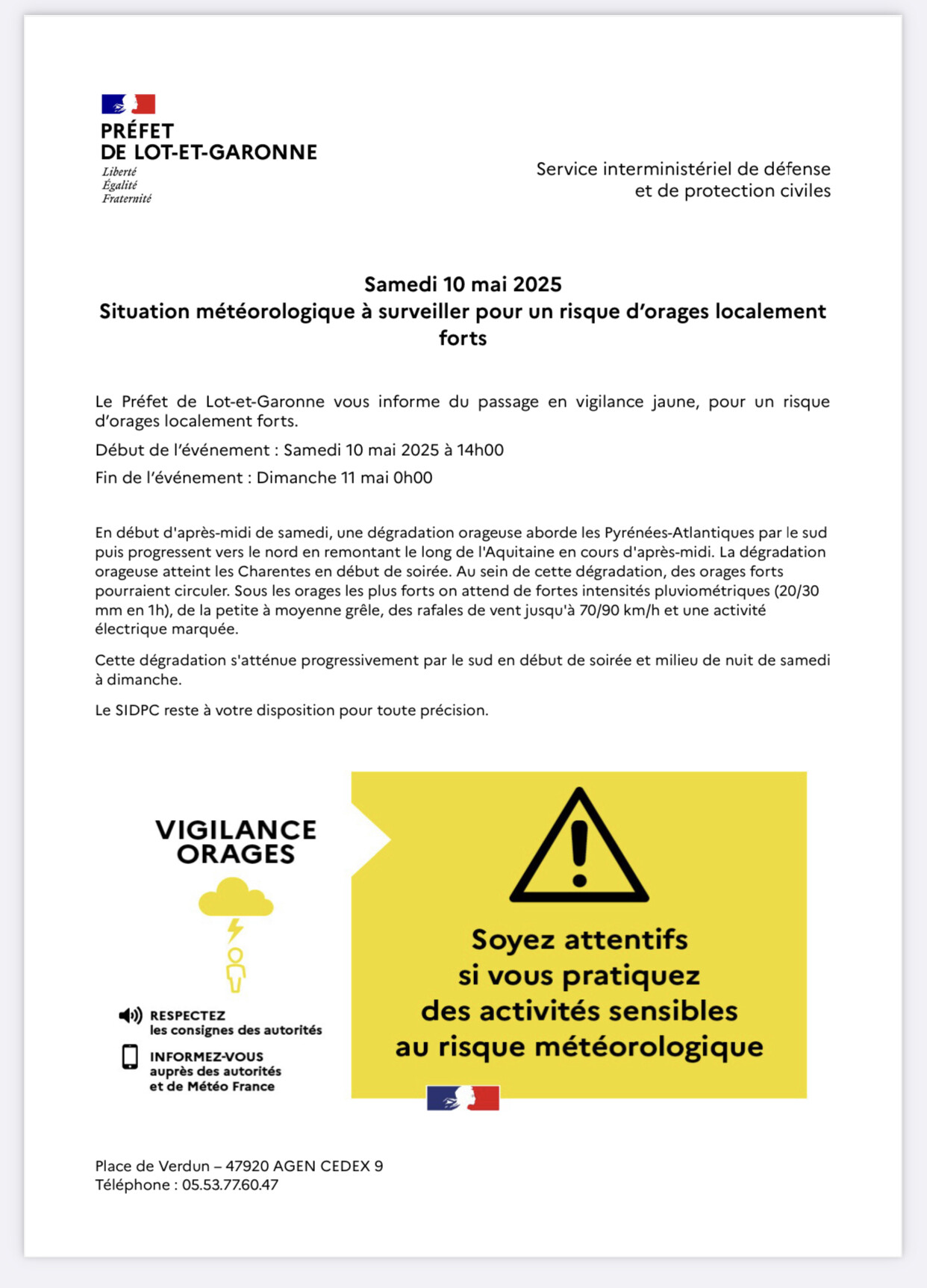 PRÉFET
DE LOT-ET-GARONNE
Liberté
Égalité
Fraternité

Service interministériel de défense
et de protection civiles

Samedi 10 mai 2025
Situation météorologique à surveiller pour un risque d'orages localement forts

Le Préfet de Lot-et-Garonne vous informe du passage en vigilance jaune, pour un risque d'orages localement forts.

Début de l'événement : Samedi 10 mai 2025 à 14h00

Fin de l'événement : Dimanche 11 mai 0h00

En début d'après-midi de samedi, une dégradation orageuse aborde les Pyrénées-Atlantiques par le sud puis progressent vers le nord en remontant le long de l'Aquitaine en cours d'après-midi. La dégradation orageuse atteint les Charentes en début de soirée. Au sein de cette dégradation, des orages forts pourraient circuler. Sous les orages les plus forts on attend de fortes intensités pluviométriques (20/30 mm en 1h), de la petite à moyenne grêle, des rafales de vent jusqu'à 70/90 km/h et une activité électrique marquée.

Cette dégradation s'atténue progressivement par le sud en début de soirée et milieu de nuit de samedi à dimanche.

Le SIDPC reste à votre disposition pour toute précision.

VIGILANCE
ORAGES

RESPECTEZ
les consignes des autorités

INFORMEZ-VOUS
auprès des autorités
et de Météo France

Soyez attentifs
si vous pratiquez
des activités sensibles
au risque météorologique

Place de Verdun – 47920 AGEN CEDEX 9
Téléphone : 05.53.77.60.47